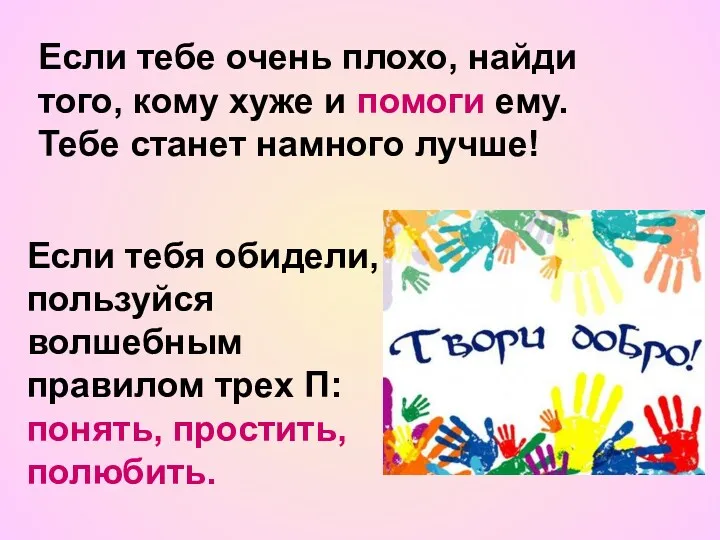 Если тебе очень плохо, найди того, кому хуже и помоги ему. Тебе станет намного лучше!

Если тебя обидели, пользуйся волшебным правилом трех П: понять, простить, полюбить.

Твори добро!